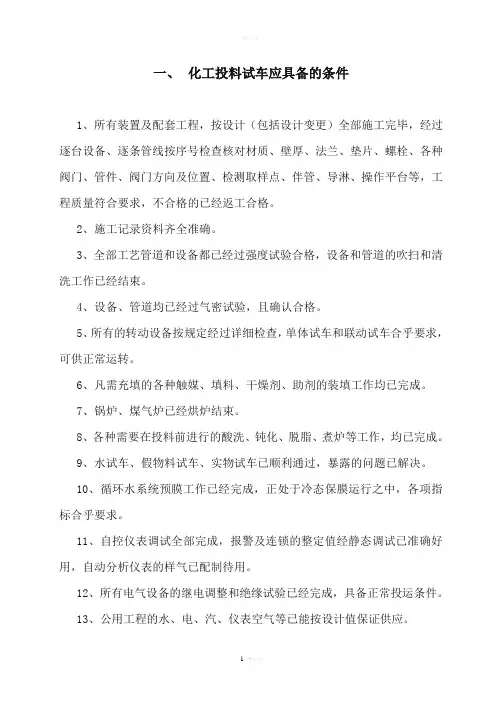 一、 化工投料试车应具备的条件

1、所有装置及配套工程，按设计（包括设计变更）全部施工完毕，经过逐台设备、逐条管线按序号检查核对材质、壁厚、法兰、垫片、螺栓、各种阀门、管件、阀门方向及位置、检测取样点、伴管、导淋、操作平台等，工程质量符合要求，不合格的已经返工合格。

2、施工记录资料齐全准确。

3、全部工艺管道和设备都已经过强度试验合格，设备和管道的吹扫和清洗工作已经结束。

4、设备、管道均已经过气密试验，且确认合格。

5、所有的转动设备按规定经过详细检查，单体试车和联动试车合乎要求，可供正常运转。

6、凡需充填的各种触媒、填料、干燥剂、助剂的装填工作均已完成。

7、锅炉、煤气炉已经烘炉结束。

8、各种需要在投料前进行的酸洗、钝化、脱脂、煮炉等工作，均已完成。

9、水试车、假物料试车、实物试车已顺利通过，暴露的问题已解决。

10、循环水系统预膜工作已经完成，正处于冷态保膜运行之中，各项指标合乎要求。

11、自控仪表调试全部完成，报警及连锁的整定值经静态调试已准确好用，自动分析仪表的样气已配制待用。

12、所有电气设备的继电调整和绝缘试验已经完成，具备正常投运条件。

13、公用工程的水、电、汽、仪表空气等已能按设计值保证供应。

1